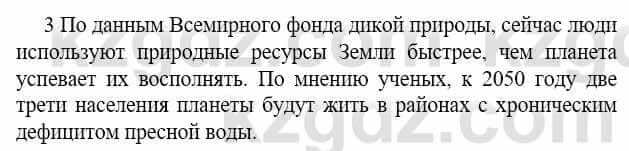 3 По данным Всемирного фонда дикой природы, сейчас люди используют природные ресурсы Земли быстрее, чем планета успевает их восполнять. По мнению ученых, к 2050 году две трети населения планеты будут жить в районах с хроническим дефицитом пресной воды.